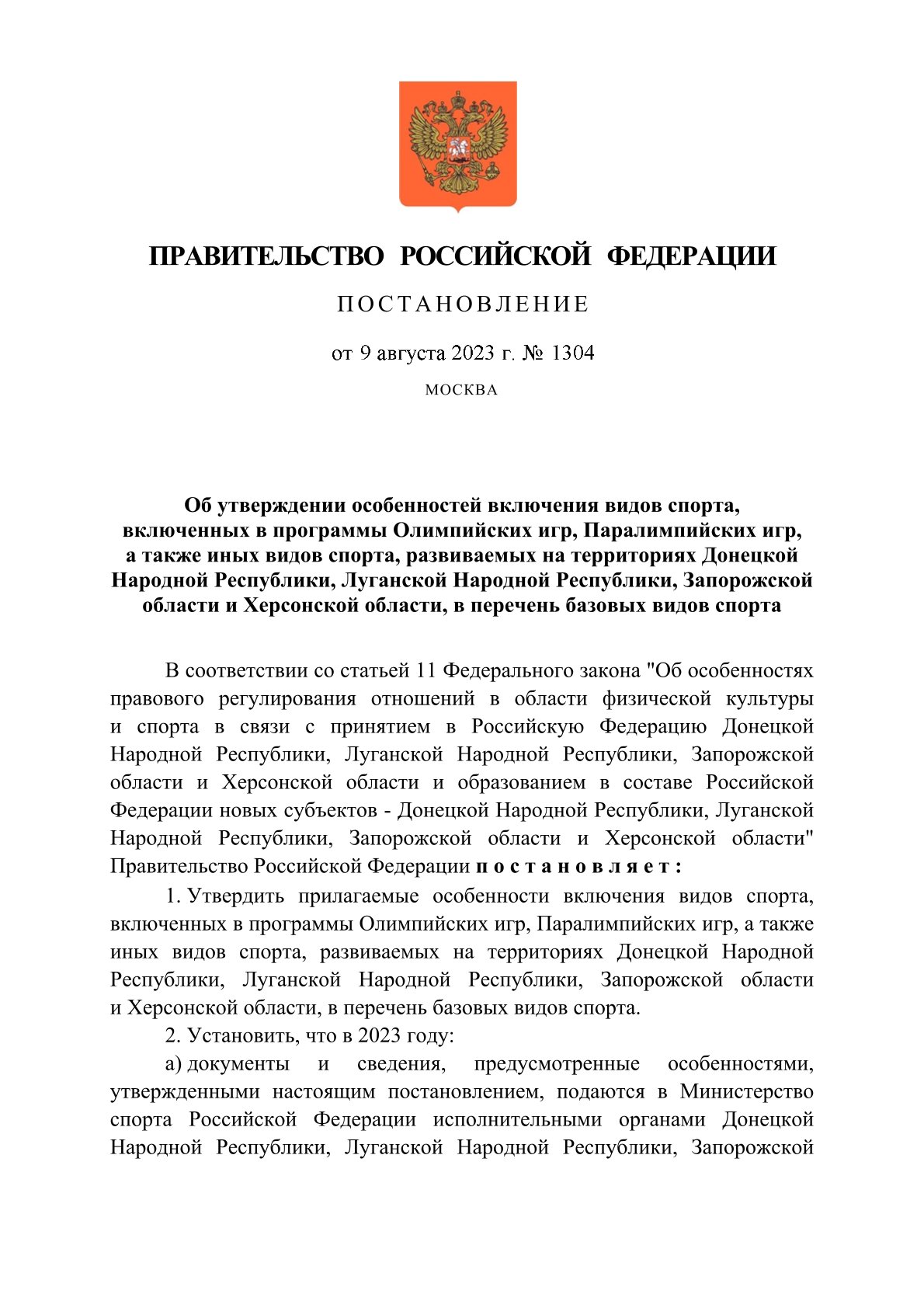 ПРАВИТЕЛЬСТВО РОССИЙСКОЙ ФЕДЕРАЦИИ

ПОСТАНОВЛЕНИЕ

от 9 августа 2023 г. № 1304

МОСКВА

Об утверждении особенностей включения видов спорта, включенных в программы Олимпийских игр, Паралимпийских игр, а также иных видов спорта, развиваемых на территориях Донецкой Народной Республики, Луганской Народной Республики, Запорожской области и Херсонской области, в перечень базовых видов спорта

В соответствии со статьей 11 Федерального закона "Об особенностях правового регулирования отношений в области физической культуры и спорта в связи с принятием в Российскую Федерацию Донецкой Народной Республики, Луганской Народной Республики, Запорожской области и Херсонской области и образованием в составе Российской Федерации новых субъектов - Донецкой Народной Республики, Луганской Народной Республики, Запорожской области и Херсонской области" Правительство Российской Федерации постановляет:

1. Утвердить прилагаемые особенности включения видов спорта, включенных в программы Олимпийских игр, Паралимпийских игр, а также иных видов спорта, развиваемых на территориях Донецкой Народной Республики, Луганской Народной Республики, Запорожской области и Херсонской области, в перечень базовых видов спорта.

2. Установить, что в 2023 году:

а) документы и сведения, предусмотренные особенностями, утвержденными настоящим постановлением, подаются в Министерство спорта Российской Федерации исполнительными органами Донецкой Народной Республики, Луганской Народной Республики, Запорожской